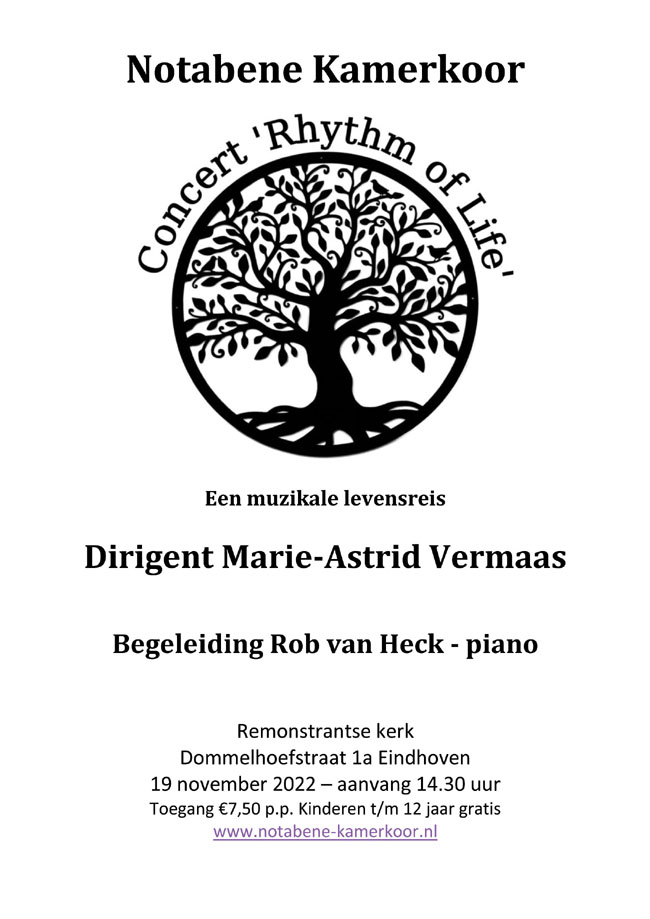 Notabene Kamerkoor

Concert 'Rhythm of Life'

Een muzikale levensreis

Dirigent Marie-Astrid Vermaas

Begeleiding Rob van Heck - piano

Remonstrantse kerk
Dommelhoefstraat 1a Eindhoven
19 november 2022 – aanvang 14.30 uur
Toegang €7,50 p.p. Kinderen t/m 12 jaar gratis
www.notabene-kamerkoor.nl